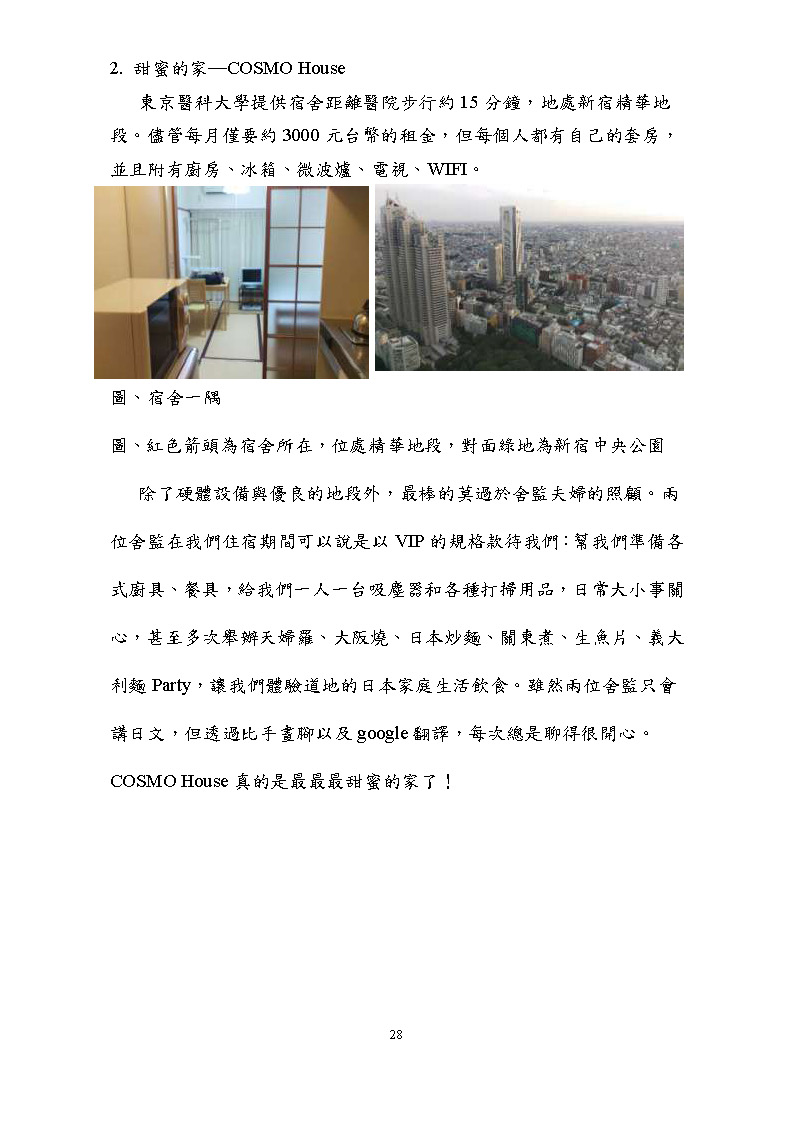 2. 甜蜜的家—COSMO House

東京醫科大學提供宿舍距離醫院步行約 15 分鐘，地處新宿精華地段。儘管每月僅要約 3000 元台幣的租金，但每個人都有自己的套房，並且附有廚房、冰箱、微波爐、電視、WIFI。

圖、宿舍一隅

圖、紅色箭頭為宿舍所在，位處精華地段，對面綠地為新宿中央公園

除了硬體設備與優良的地段外，最棒的莫過於舍監夫婦的照顧。兩位舍監在我們住宿期間可以說是以 VIP 的規格款待我們：幫我們準備各式廚具、餐具，給我們一人一台吸塵器和各種打掃用品，日常大小事關心，甚至多次舉辦天婦羅、大阪燒、日本炒麵、關東煮、生魚片、義大利麵 Party，讓我們體驗道地的日本家庭生活飲食。雖然兩位舍監只會講日文，但透過比手畫腳以及 google 翻譯，每次總是聊得很開心。COSMO House 真的是最最最甜蜜的家了！

28